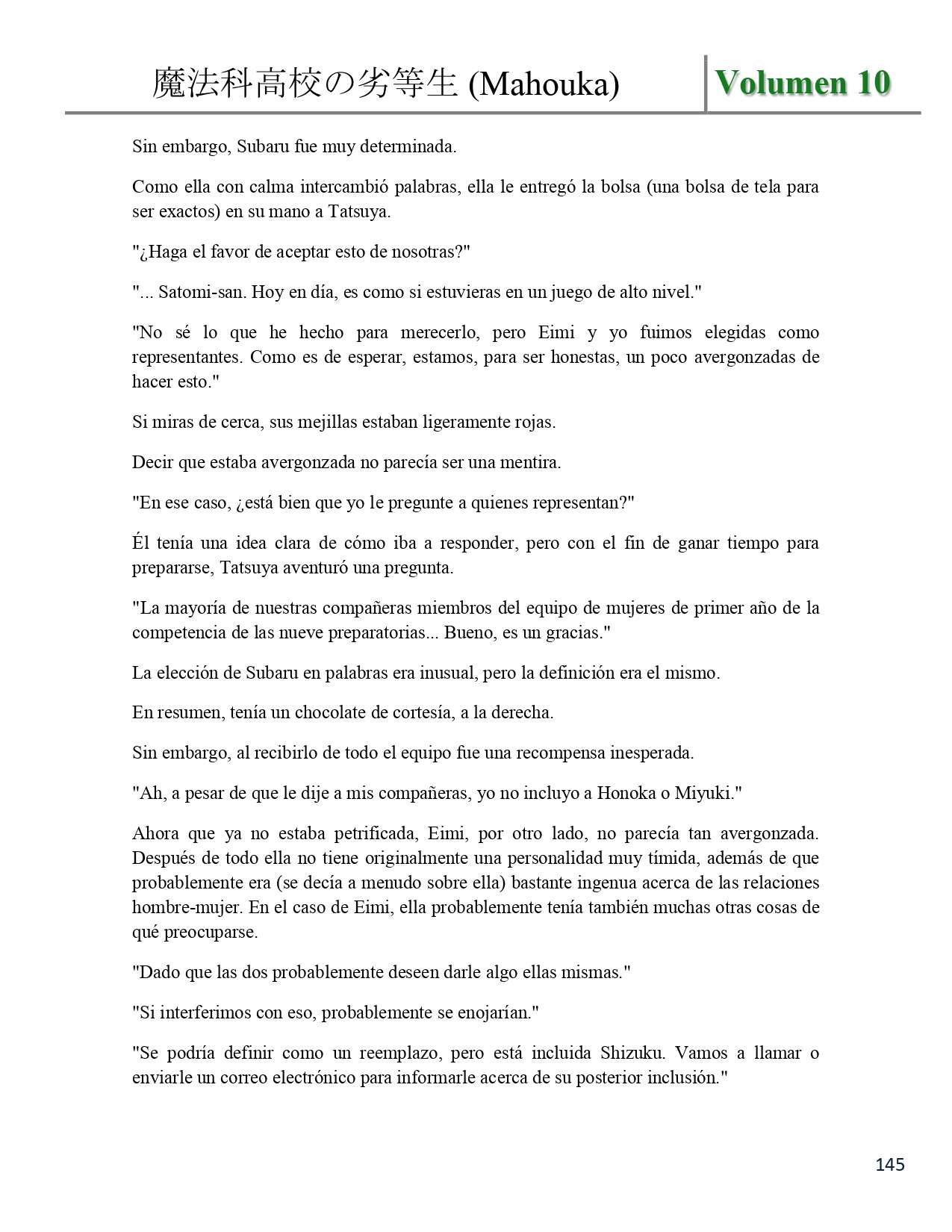 魔法科高校の劣等生 (Mahouka) Volumen 10

Sin embargo, Subaru fue muy determinada.

Como ella con calma intercambió palabras, ella le entregó la bolsa (una bolsa de tela para ser exactos) en su mano a Tatsuya.

"¿Haga el favor de aceptar esto de nosotras?"

"... Satomi-san. Hoy en día, es como si estuvieras en un juego de alto nivel."

"No sé lo que he hecho para merecerlo, pero Eimi y yo fuimos elegidas como representantes. Como es de esperar, estamos, para ser honestas, un poco avergonzadas de hacer esto."

Si miras de cerca, sus mejillas estaban ligeramente rojas.

Decir que estaba avergonzada no parecía ser una mentira.

"En ese caso, ¿está bien que yo le pregunte a quienes representan?"

Él tenía una idea clara de cómo iba a responder, pero con el fin de ganar tiempo para prepararse, Tatsuya aventuró una pregunta.

"La mayoría de nuestras compañeras miembros del equipo de mujeres de primer año de la competencia de las nueve preparatorias... Bueno, es un gracias."

La elección de Subaru en palabras era inusual, pero la definición era el mismo.

En resumen, tenía un chocolate de cortesía, a la derecha.

Sin embargo, al recibirlo de todo el equipo fue una recompensa inesperada.

"Ah, a pesar de que le dije a mis compañeras, yo no incluyo a Honoka o Miyuki."

Ahora que ya no estaba petrificada, Eimi, por otro lado, no parecía tan avergonzada. Después de todo ella no tiene originalmente una personalidad muy tímida, además de que probablemente era (se decía a menudo sobre ella) bastante ingenua acerca de las relaciones hombre-mujer. En el caso de Eimi, ella probablemente tenía también muchas otras cosas de qué preocuparse.

"Dado que las dos probablemente deseen darle algo ellas mismas."

"Si interferimos con eso, probablemente se enojarían."

"Se podría definir como un reemplazo, pero está incluida Shizuku. Vamos a llamar o enviarle un correo electrónico para informarle acerca de su posterior inclusión."

145